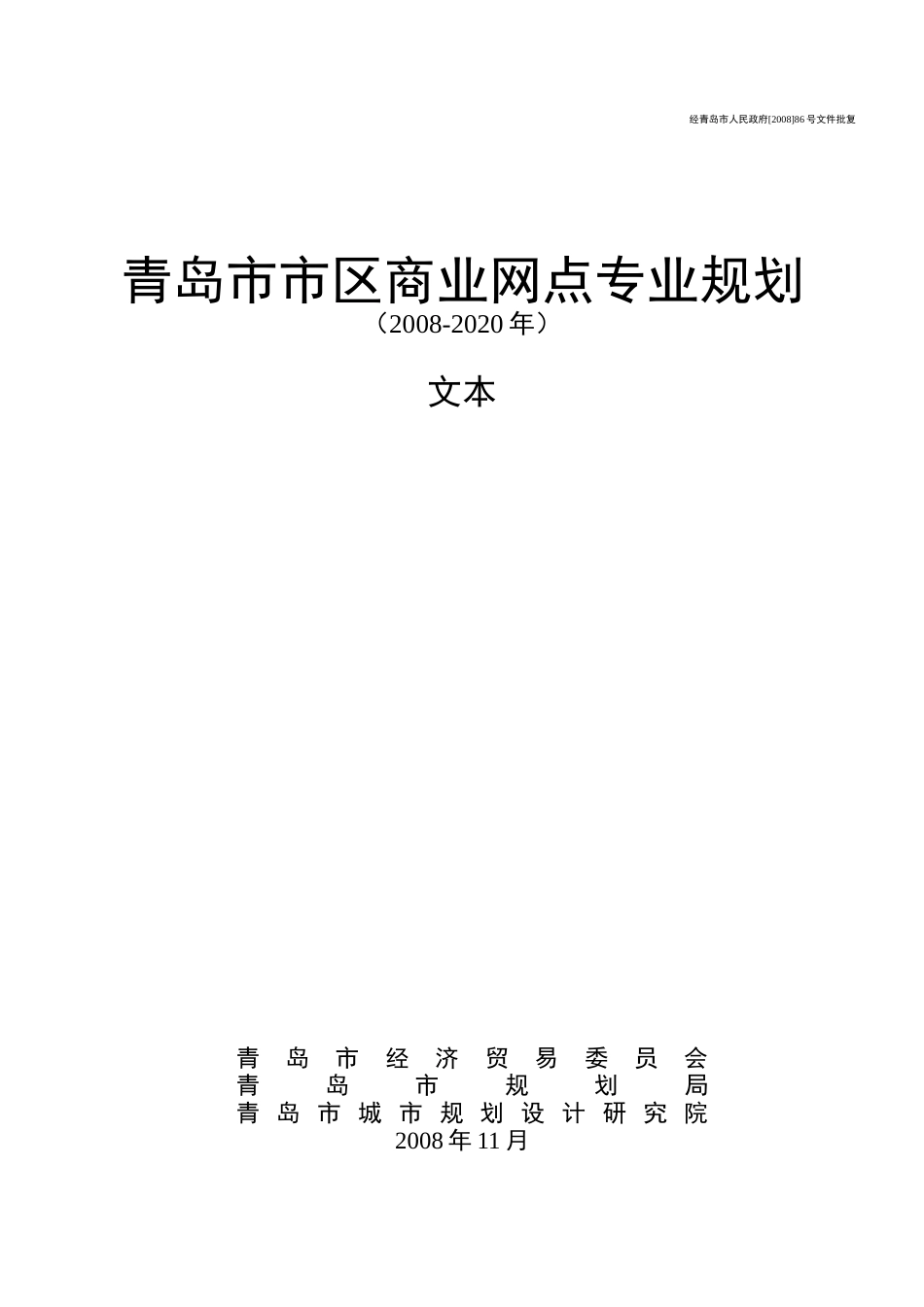 经青岛市人民政府[2008]86号文件批复

青岛市市区商业网点专业规划
（2008-2020年）

文本

青岛市经济贸易委员会
青岛市规划局
青岛市城市规划设计研究院
2008年11月